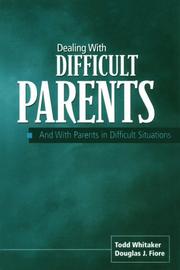 Dealing With
DIFFICULT
PARENTS

And With Parents in Difficult Situations

Todd Whitaker
Douglas J. Fiore